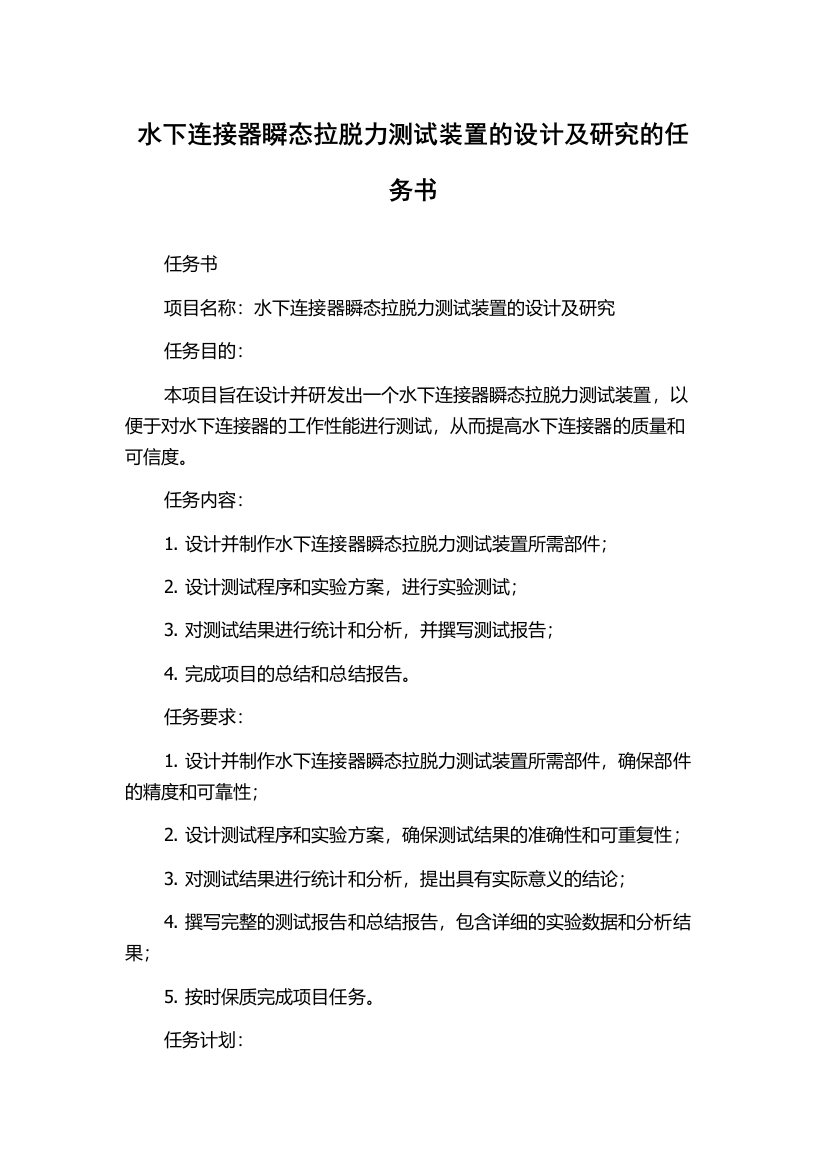 水下连接器瞬态拉脱力测试装置的设计及研究的任务书

任务书

项目名称：水下连接器瞬态拉脱力测试装置的设计及研究

任务目的：

本项目旨在设计并研发出一个水下连接器瞬态拉脱力测试装置，以便于对水下连接器的工作性能进行测试，从而提高水下连接器的质量和可信度。

任务内容：

1. 设计并制作水下连接器瞬态拉脱力测试装置所需部件；

2. 设计测试程序和实验方案，进行实验测试；

3. 对测试结果进行统计和分析，并撰写测试报告；

4. 完成项目的总结和总结报告。

任务要求：

1. 设计并制作水下连接器瞬态拉脱力测试装置所需部件，确保部件的精度和可靠性；

2. 设计测试程序和实验方案，确保测试结果的准确性和可重复性；

3. 对测试结果进行统计和分析，提出具有实际意义的结论；

4. 撰写完整的测试报告和总结报告，包含详细的实验数据和分析结果；

5. 按时保质完成项目任务。

任务计划：